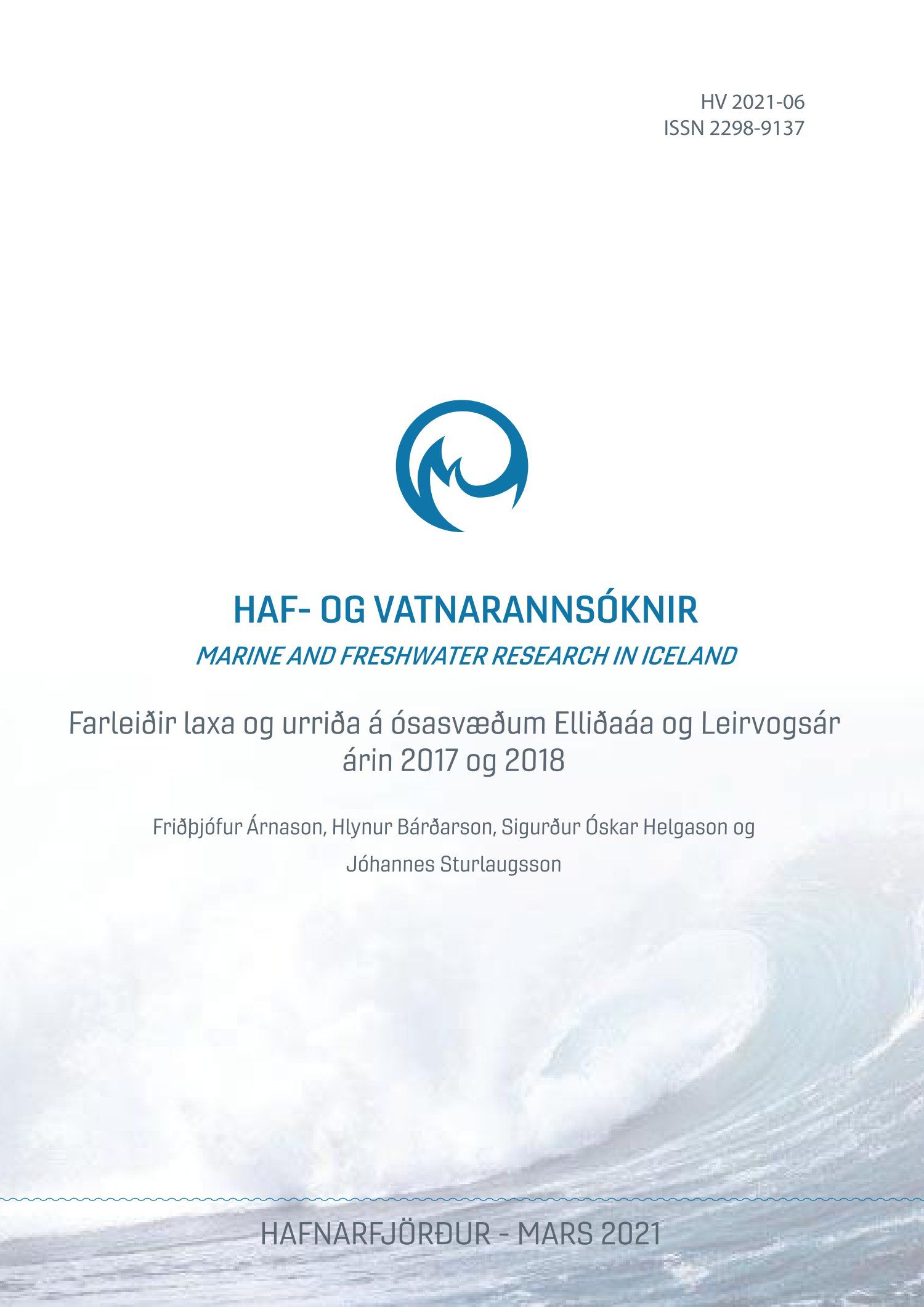 HV 2021-06
ISSN 2298-9137

HAF- OG VATNARANNSÓKNIR

MARINE AND FRESHWATER RESEARCH IN ICELAND

Farleiðir laxa og urriða á ósasvæðum Elliðaáa og Leirvogsár árin 2017 og 2018

Friðþjófur Árnason, Hlynur Bárðarson, Sigurður Óskar Helgason og Jóhannes Sturlaugsson

HAFNARFJÖRÐUR - MARS 2021